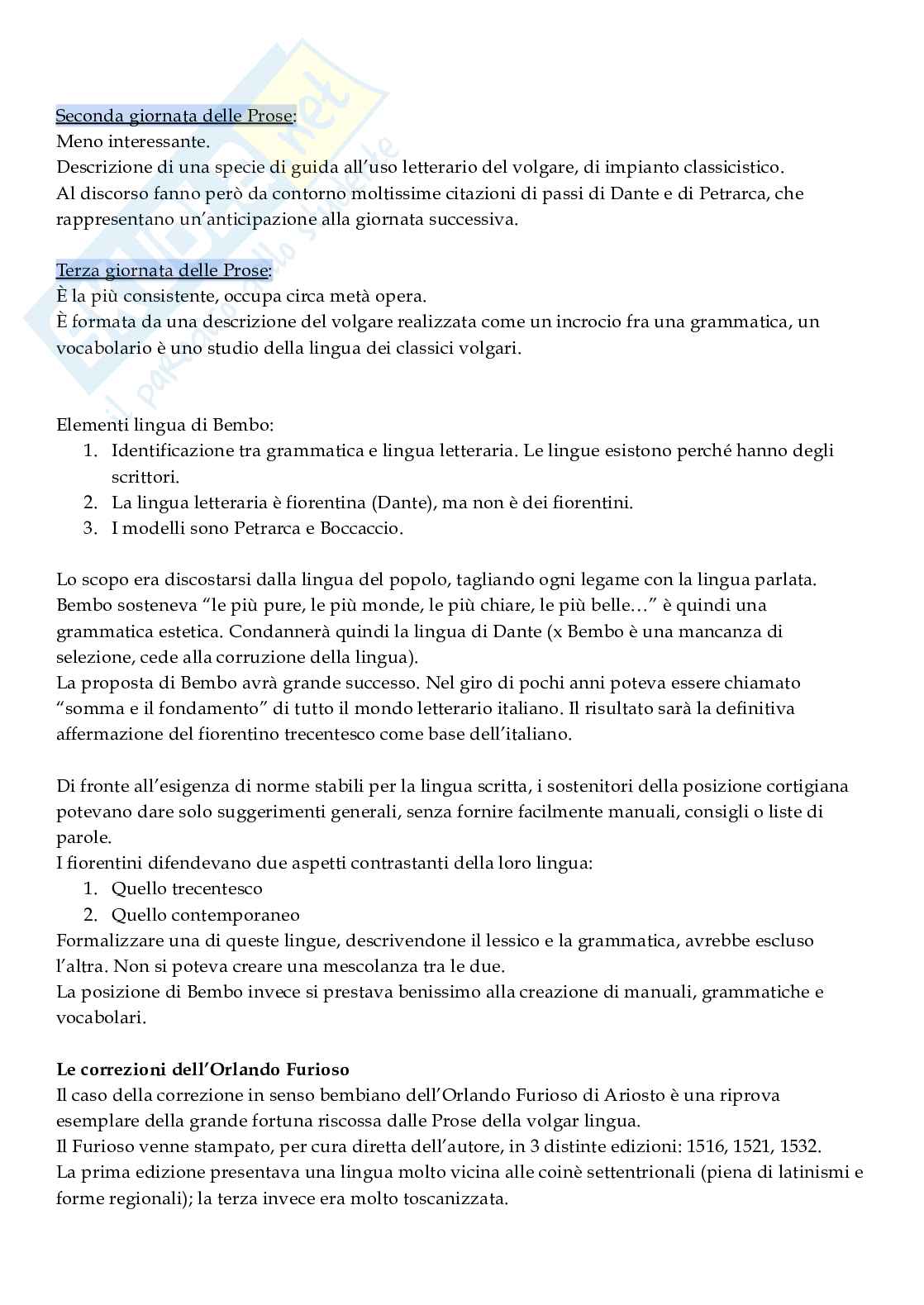 Seconda giornata delle Prose:
Meno interessante.
Descrizione di una specie di guida all'uso letterario del volgare, di impianto classicistico.
Al discorso fanno però da contorno moltissime citazioni di passi di Dante e di Petrarca, che rappresentano un'anticipazione alla giornata successiva.

Terza giornata delle Prose:
È la più consistente, occupa circa metà opera.
È formata da una descrizione del volgare realizzata come un incrocio fra una grammatica, un vocabolario è uno studio della lingua dei classici volgari.

Elementi lingua di Bembo:
1. Identificazione tra grammatica e lingua letteraria. Le lingue esistono perché hanno degli scrittori.
2. La lingua letteraria è fiorentina (Dante), ma non è dei fiorentini.
3. I modelli sono Petrarca e Boccaccio.

Lo scopo era discostarsi dalla lingua del popolo, tagliando ogni legame con la lingua parlata.
Bembo sosteneva "le più pure, le più monde, le più chiare, le più belle…" è quindi una grammatica estetica. Condannerà quindi la lingua di Dante (x Bembo è una mancanza di selezione, cede alla corruzione della lingua).
La proposta di Bembo avrà grande successo. Nel giro di pochi anni poteva essere chiamato "somma e il fondamento" di tutto il mondo letterario italiano. Il risultato sarà la definitiva affermazione del fiorentino trecentesco come base dell'italiano.

Di fronte all'esigenza di norme stabili per la lingua scritta, i sostenitori della posizione cortigiana potevano dare solo suggerimenti generali, senza fornire facilmente manuali, consigli o liste di parole.
I fiorentini difendevano due aspetti contrastanti della loro lingua:
1. Quello trecentesco
2. Quello contemporaneo
Formalizzare una di queste lingue, descrivendone il lessico e la grammatica, avrebbe escluso l'altra. Non si poteva creare una mescolanza tra le due.
La posizione di Bembo invece si prestava benissimo alla creazione di manuali, grammatiche e vocabolari.

Le correzioni dell'Orlando Furioso
Il caso della correzione in senso bembiano dell'Orlando Furioso di Ariosto è una riprova esemplare della grande fortuna riscossa dalle Prose della volgar lingua.
Il Furioso venne stampato, per cura diretta dell'autore, in 3 distinte edizioni: 1516, 1521, 1532.
La prima edizione presentava una lingua molto vicina alle coinè settentrionali (piena di latinismi e forme regionali); la terza invece era molto toscanizzata.